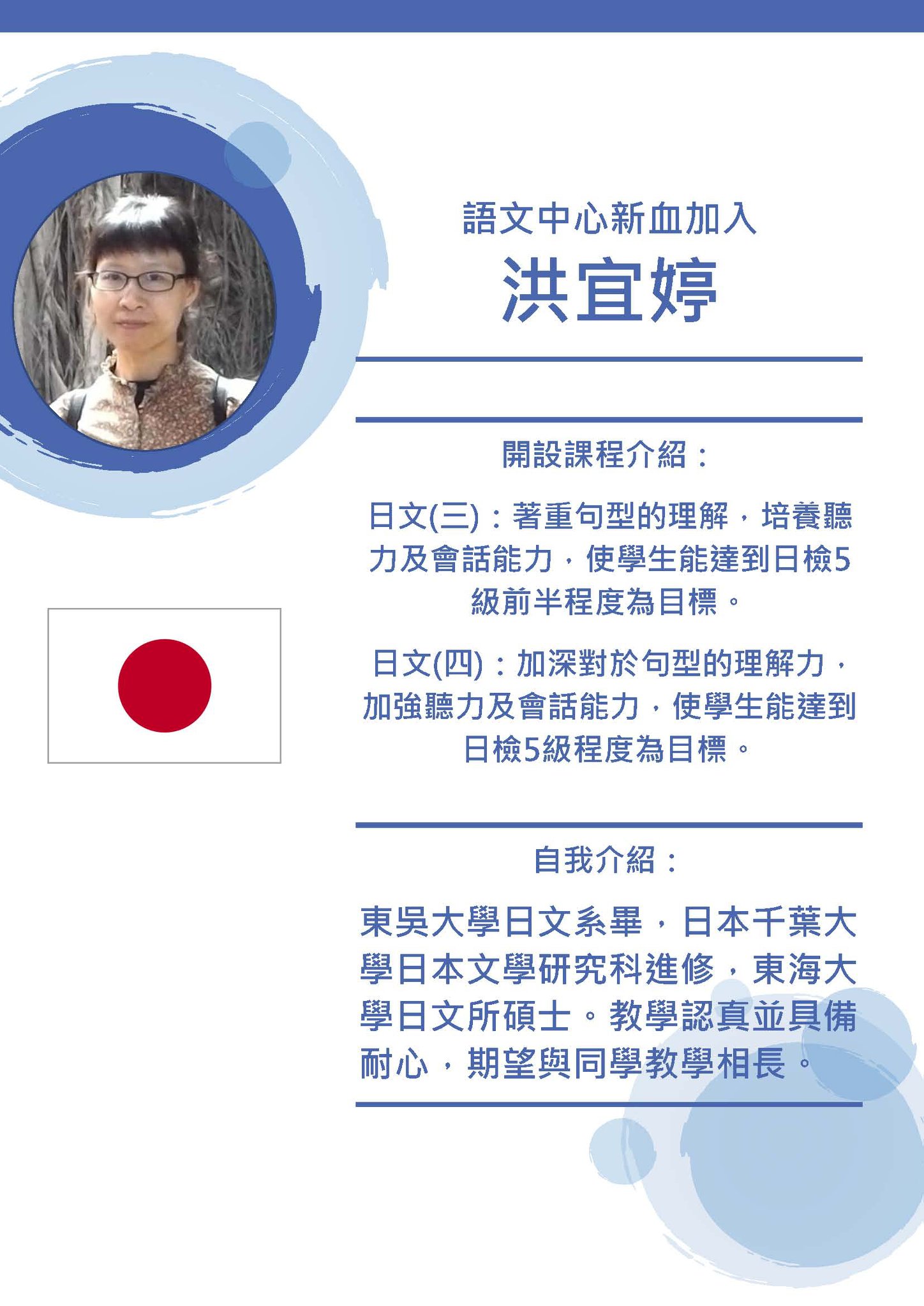 語文中心新血加入

洪宜婷

開設課程介紹：

日文(三)：著重句型的理解，培養聽力及會話能力，使學生能達到日檢5級前半程度為目標。

日文(四)：加深對於句型的理解力，加強聽力及會話能力，使學生能達到日檢5級程度為目標。

自我介紹：

東吳大學日文系畢，日本千葉大學日本文學研究科進修，東海大學日文所碩士。教學認真並具備耐心，期望與同學教學相長。